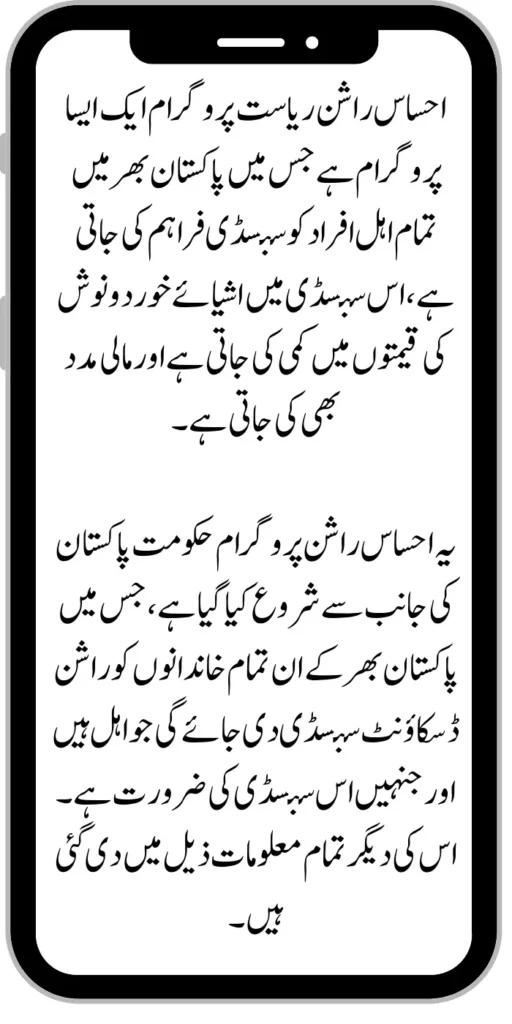 احساس راشن ریاست پروگرام ایک ایسا پروگرام ہے جس میں پاکستان بھر میں تمام اہل افراد کو سبسڈی فراہم کی جاتی ہے، اس سبسڈی میں اشیائے خوردونوش کی قیمتوں میں کمی کی جاتی ہے اور مالی مدد بھی کی جاتی ہے۔

یہ احساس راشن پروگرام حکومت پاکستان کی جانب سے شروع کیا گیا ہے، جس میں پاکستان بھر کے ان تمام خاندانوں کو راشن ڈسکاؤنٹ سبسڈی دی جائے گی جو اہل ہیں اور جنہیں اس سبسڈی کی ضرورت ہے۔ اس کی دیگر تمام معلومات ذیل میں دی گئی ہیں۔